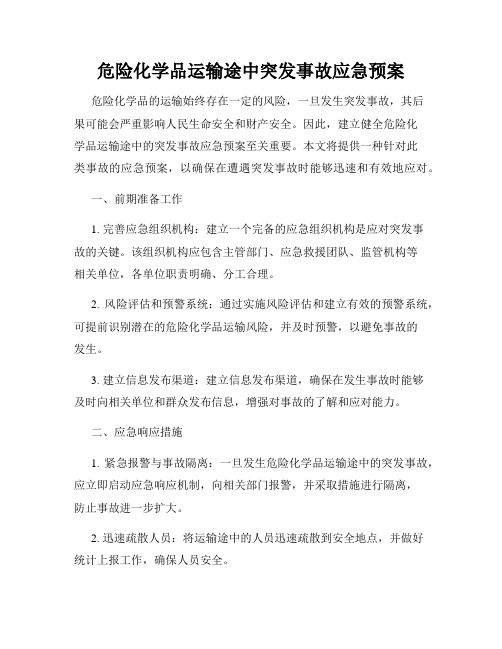 危险化学品运输途中突发事故应急预案

危险化学品的运输始终存在一定的风险，一旦发生突发事故，其后果可能会严重影响人民生命安全和财产安全。因此，建立健全危险化学品运输途中的突发事故应急预案至关重要。本文将提供一种针对此类事故的应急预案，以确保在遭遇突发事故时能够迅速和有效地应对。

一、前期准备工作

1. 完善应急组织机构：建立一个完备的应急组织机构是应对突发事故的关键。该组织机构应包含主管部门、应急救援团队、监管机构等相关单位，各单位职责明确、分工合理。

2. 风险评估和预警系统：通过实施风险评估和建立有效的预警系统，可提前识别潜在的危险化学品运输风险，并及时预警，以避免事故的发生。

3. 建立信息发布渠道：建立信息发布渠道，确保在发生事故时能够及时向相关单位和群众发布信息，增强对事故的了解和应对能力。

二、应急响应措施

1. 紧急报警与事故隔离：一旦发生危险化学品运输途中的突发事故，应立即启动应急响应机制，向相关部门报警，并采取措施进行隔离，防止事故进一步扩大。

2. 迅速疏散人员：将运输途中的人员迅速疏散到安全地点，并做好统计上报工作，确保人员安全。